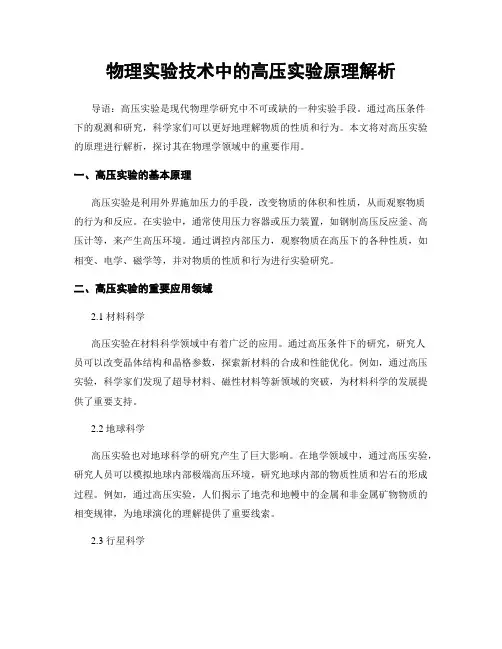 物理实验技术中的高压实验原理解析

导语：高压实验是现代物理学研究中不可或缺的一种实验手段。通过高压条件下的观测和研究，科学家们可以更好地理解物质的性质和行为。本文将对高压实验的原理进行解析，探讨其在物理学领域中的重要作用。

一、高压实验的基本原理

高压实验是利用外界施加压力的手段，改变物质的体积和性质，从而观察物质的行为和反应。在实验中，通常使用压力容器或压力装置，如钢制高压反应釜、高压计等，来产生高压环境。通过调控内部压力，观察物质在高压下的各种性质，如相变、电学、磁学等，并对物质的性质和行为进行实验研究。

二、高压实验的重要应用领域

2.1 材料科学

高压实验在材料科学领域中有着广泛的应用。通过高压条件下的研究，研究人员可以改变晶体结构和晶格参数，探索新材料的合成和性能优化。例如，通过高压实验，科学家们发现了超导材料、磁性材料等新领域的突破，为材料科学的发展提供了重要支持。

2.2 地球科学

高压实验也对地球科学的研究产生了巨大影响。在地学领域中，通过高压实验，研究人员可以模拟地球内部极端高压环境，研究地球内部的物质性质和岩石的形成过程。例如，通过高压实验，人们揭示了地壳和地幔中的金属和非金属矿物物质的相变规律，为地球演化的理解提供了重要线索。

2.3 行星科学